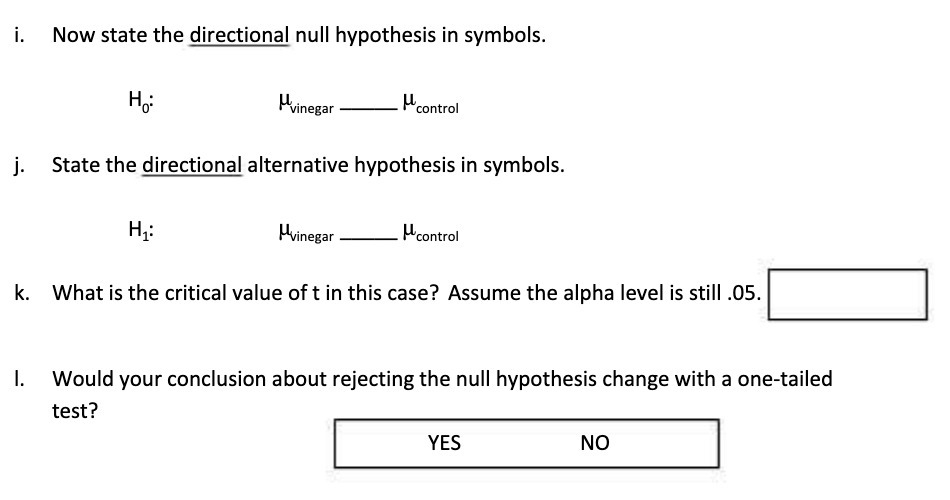 i. Now state the directional null hypothesis in symbols.

$H_0$: $\mu_{vinegar}$ ____ $\mu_{control}$

j. State the directional alternative hypothesis in symbols.

$H_1$: $\mu_{vinegar}$ ____ $\mu_{control}$

k. What is the critical value of t in this case? Assume the alpha level is still .05.

l. Would your conclusion about rejecting the null hypothesis change with a one-tailed test?

YES NO